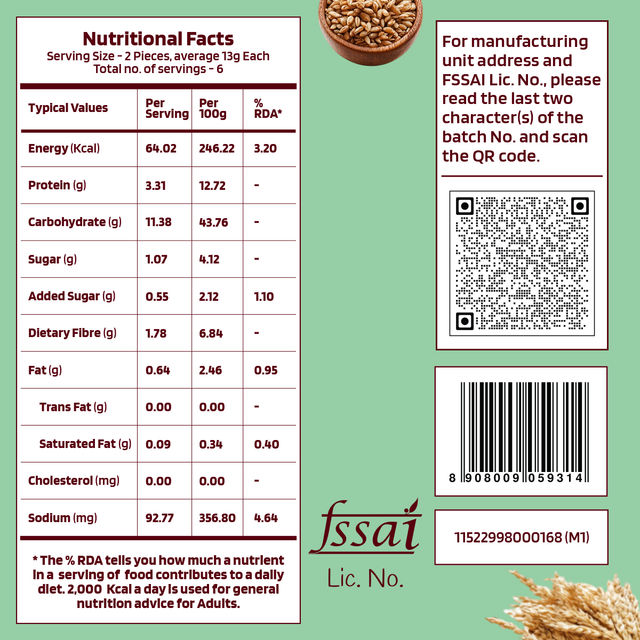 Nutritional Facts
Serving Size - 2 Pieces, average 13g Each
Total no. of servings - 6

| Typical Values | Per Serving | Per 100g | % RDA* |
|---|---|---|---|
| Energy (Kcal) | 64.02 | 246.22 | 3.20 |
| Protein (g) | 3.31 | 12.72 | - |
| Carbohydrate (g) | 11.38 | 43.76 | - |
| Sugar (g) | 1.07 | 4.12 | - |
| Added Sugar (g) | 0.55 | 2.12 | 1.10 |
| Dietary Fibre (g) | 1.78 | 6.84 | - |
| Fat (g) | 0.64 | 2.46 | 0.95 |
| Trans Fat (g) | 0.00 | 0.00 | - |
| Saturated Fat (g) | 0.09 | 0.34 | 0.40 |
| Cholesterol (mg) | 0.00 | 0.00 | - |
| Sodium (mg) | 92.77 | 356.80 | 4.64 |

* The % RDA tells you how much a nutrient in a serving of food contributes to a daily diet. 2,000 Kcal a day is used for general nutrition advice for Adults.

For manufacturing unit address and FSSAI Lic. No., please read the last two character(s) of the batch No. and scan the QR code.

8 908009 059314

fssai
Lic. No.

11522998000168 (M1)